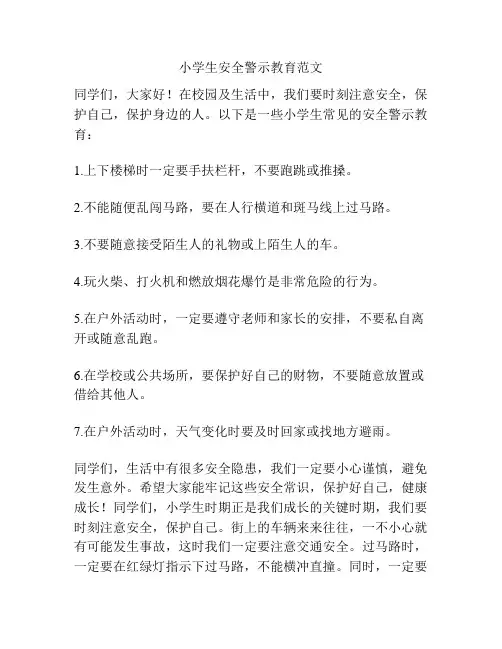 小学生安全警示教育范文

同学们，大家好！在校园及生活中，我们要时刻注意安全，保护自己，保护身边的人。以下是一些小学生常见的安全警示教育：

1.上下楼梯时一定要手扶栏杆，不要跑跳或推搡。

2.不能随便乱闯马路，要在人行横道和斑马线上过马路。

3.不要随意接受陌生人的礼物或上陌生人的车。

4.玩火柴、打火机和燃放烟花爆竹是非常危险的行为。

5.在户外活动时，一定要遵守老师和家长的安排，不要私自离开或随意乱跑。

6.在学校或公共场所，要保护好自己的财物，不要随意放置或借给其他人。

7.在户外活动时，天气变化时要及时回家或找地方避雨。

同学们，生活中有很多安全隐患，我们一定要小心谨慎，避免发生意外。希望大家能牢记这些安全常识，保护好自己，健康成长！同学们，小学生时期正是我们成长的关键时期，我们要时刻注意安全，保护自己。街上的车辆来来往往，一不小心就有可能发生事故，这时我们一定要注意交通安全。过马路时，一定要在红绿灯指示下过马路，不能横冲直撞。同时，一定要